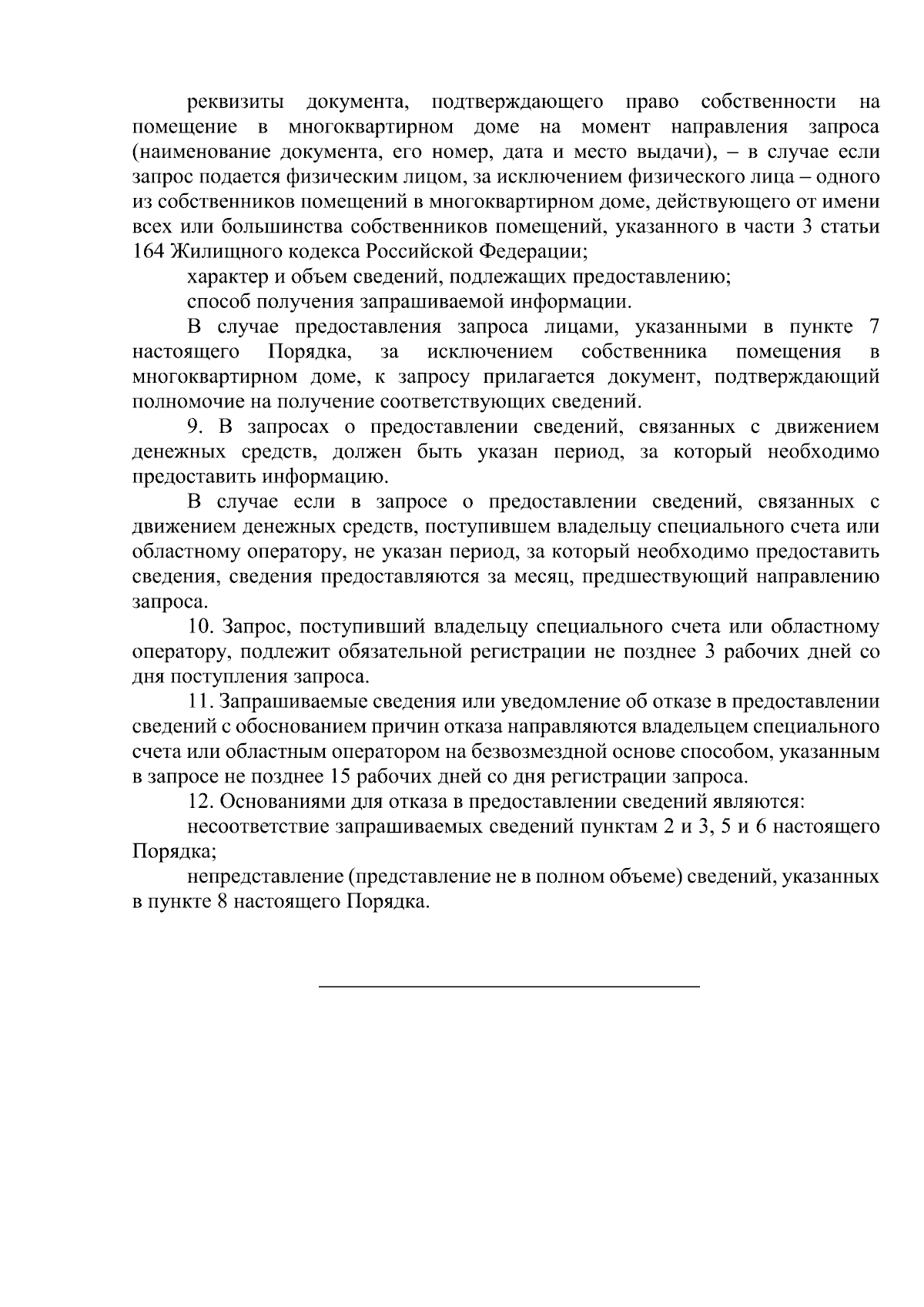 реквизиты документа, подтверждающего право собственности на помещение в многоквартирном доме на момент направления запроса (наименование документа, его номер, дата и место выдачи), – в случае если запрос подается физическим лицом, за исключением физического лица – одного из собственников помещений в многоквартирном доме, действующего от имени всех или большинства собственников помещений, указанного в части 3 статьи 164 Жилищного кодекса Российской Федерации;

характер и объем сведений, подлежащих предоставлению;

способ получения запрашиваемой информации.

В случае предоставления запроса лицами, указанными в пункте 7 настоящего Порядка, за исключением собственника помещения в многоквартирном доме, к запросу прилагается документ, подтверждающий полномочие на получение соответствующих сведений.

9. В запросах о предоставлении сведений, связанных с движением денежных средств, должен быть указан период, за который необходимо предоставить информацию.

В случае если в запросе о предоставлении сведений, связанных с движением денежных средств, поступившем владельцу специального счета или областному оператору, не указан период, за который необходимо предоставить сведения, сведения предоставляются за месяц, предшествующий направлению запроса.

10. Запрос, поступивший владельцу специального счета или областному оператору, подлежит обязательной регистрации не позднее 3 рабочих дней со дня поступления запроса.

11. Запрашиваемые сведения или уведомление об отказе в предоставлении сведений с обоснованием причин отказа направляются владельцем специального счета или областным оператором на безвозмездной основе способом, указанным в запросе не позднее 15 рабочих дней со дня регистрации запроса.

12. Основаниями для отказа в предоставлении сведений являются:

несоответствие запрашиваемых сведений пунктам 2 и 3, 5 и 6 настоящего Порядка;

непредставление (представление не в полном объеме) сведений, указанных в пункте 8 настоящего Порядка.